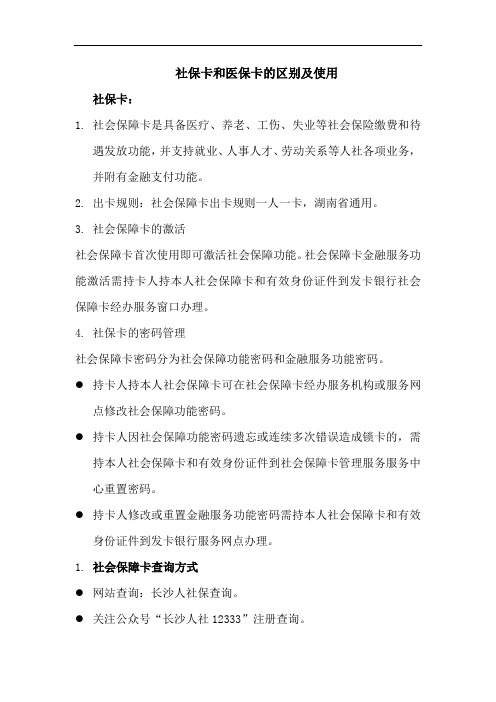 社保卡和医保卡的区别及使用

社保卡：

1. 社会保障卡是具备医疗、养老、工伤、失业等社会保险缴费和待遇发放功能，并支持就业、人事人才、劳动关系等人社各项业务，并附有金融支付功能。

2. 出卡规则：社会保障卡出卡规则一人一卡，湖南省通用。

3. 社会保障卡的激活

社会保障卡首次使用即可激活社会保障功能。社会保障卡金融服务功能激活需持卡人持本人社会保障卡和有效身份证件到发卡银行社会保障卡经办服务窗口办理。

4. 社保卡的密码管理

社会保障卡密码分为社会保障功能密码和金融服务功能密码。

● 持卡人持本人社会保障卡可在社会保障卡经办服务机构或服务网点修改社会保障功能密码。

● 持卡人因社会保障功能密码遗忘或连续多次错误造成锁卡的，需持本人社会保障卡和有效身份证件到社会保障卡管理服务服务中心重置密码。

● 持卡人修改或重置金融服务功能密码需持本人社会保障卡和有效身份证件到发卡银行服务网点办理。

1. 社会保障卡查询方式

● 网站查询：长沙人社保查询。

● 关注公众号“长沙人社 12333”注册查询。